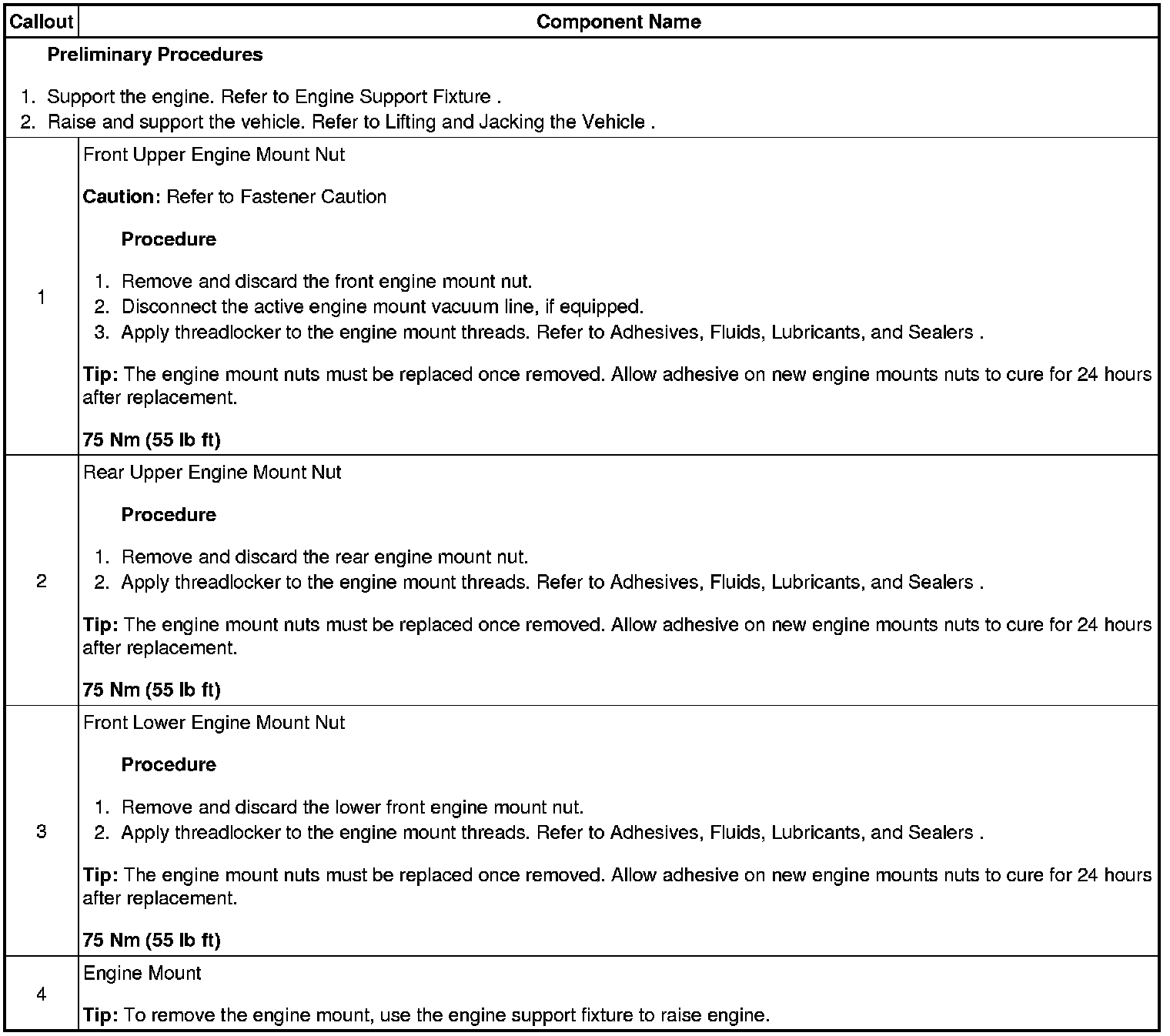 | Callout | Component Name |
|---|---|
| Preliminary Procedures 1. Support the engine. Refer to Engine Support Fixture . 2. Raise and support the vehicle. Refer to Lifting and Jacking the Vehicle . | |
| 1 | Front Upper Engine Mount Nut Caution: Refer to Fastener Caution Procedure 1. Remove and discard the front engine mount nut. 2. Disconnect the active engine mount vacuum line, if equipped. 3. Apply threadlocker to the engine mount threads. Refer to Adhesives, Fluids, Lubricants, and Sealers . Tip: The engine mount nuts must be replaced once removed. Allow adhesive on new engine mounts nuts to cure for 24 hours after replacement. 75 Nm (55 lb ft) |
| 2 | Rear Upper Engine Mount Nut Procedure 1. Remove and discard the rear engine mount nut. 2. Apply threadlocker to the engine mount threads. Refer to Adhesives, Fluids, Lubricants, and Sealers . Tip: The engine mount nuts must be replaced once removed. Allow adhesive on new engine mounts nuts to cure for 24 hours after replacement. 75 Nm (55 lb ft) |
| 3 | Front Lower Engine Mount Nut Procedure 1. Remove and discard the lower front engine mount nut. 2. Apply threadlocker to the engine mount threads. Refer to Adhesives, Fluids, Lubricants, and Sealers . Tip: The engine mount nuts must be replaced once removed. Allow adhesive on new engine mounts nuts to cure for 24 hours after replacement. 75 Nm (55 lb ft) |
| 4 | Engine Mount Tip: To remove the engine mount, use the engine support fixture to raise engine. |